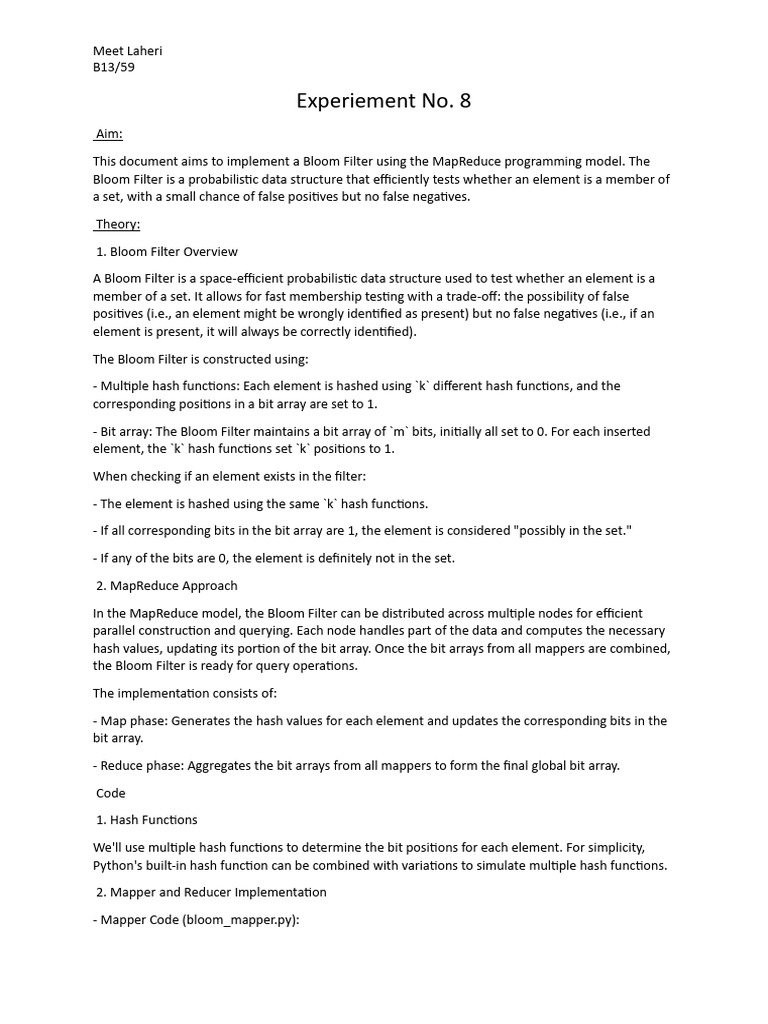 Meet Laheri
B13/59

Experiement No. 8

Aim:

This document aims to implement a Bloom Filter using the MapReduce programming model. The Bloom Filter is a probabilistic data structure that efficiently tests whether an element is a member of a set, with a small chance of false positives but no false negatives.

Theory:

1. Bloom Filter Overview

A Bloom Filter is a space-efficient probabilistic data structure used to test whether an element is a member of a set. It allows for fast membership testing with a trade-off: the possibility of false positives (i.e., an element might be wrongly identified as present) but no false negatives (i.e., if an element is present, it will always be correctly identified).

The Bloom Filter is constructed using:

- Multiple hash functions: Each element is hashed using `k` different hash functions, and the corresponding positions in a bit array are set to 1.

- Bit array: The Bloom Filter maintains a bit array of `m` bits, initially all set to 0. For each inserted element, the `k` hash functions set `k` positions to 1.

When checking if an element exists in the filter:

- The element is hashed using the same `k` hash functions.

- If all corresponding bits in the bit array are 1, the element is considered "possibly in the set."

- If any of the bits are 0, the element is definitely not in the set.

2. MapReduce Approach

In the MapReduce model, the Bloom Filter can be distributed across multiple nodes for efficient parallel construction and querying. Each node handles part of the data and computes the necessary hash values, updating its portion of the bit array. Once the bit arrays from all mappers are combined, the Bloom Filter is ready for query operations.

The implementation consists of:

- Map phase: Generates the hash values for each element and updates the corresponding bits in the bit array.

- Reduce phase: Aggregates the bit arrays from all mappers to form the final global bit array.

Code

1. Hash Functions

We'll use multiple hash functions to determine the bit positions for each element. For simplicity, Python's built-in hash function can be combined with variations to simulate multiple hash functions.

2. Mapper and Reducer Implementation

- Mapper Code (bloom_mapper.py):